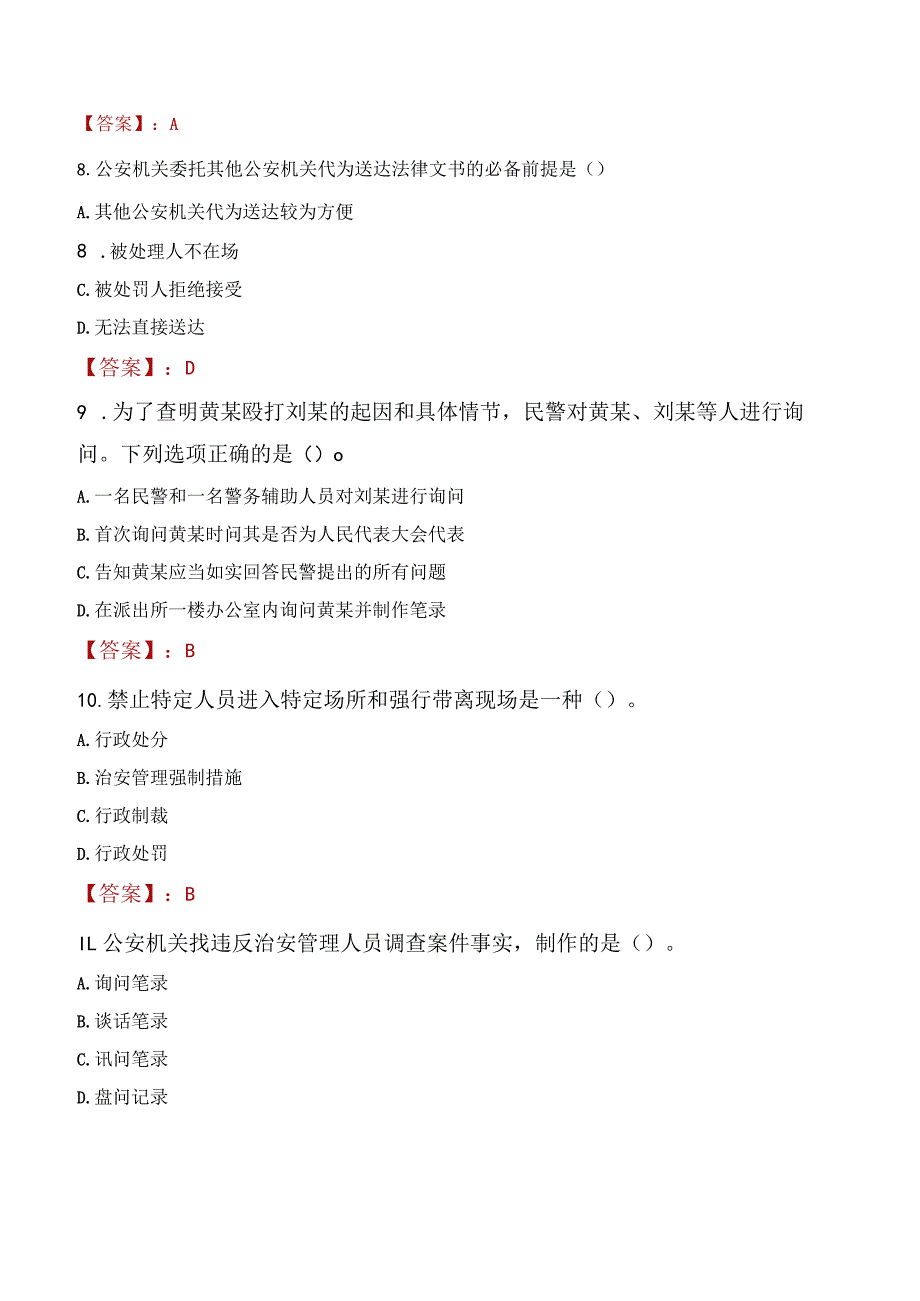 【答案】：A

8.公安机关委托其他公安机关代为送达法律文书的必备前提是（）

A.其他公安机关代为送达较为方便

8 .被处理人不在场

C.被处罚人拒绝接受

D.无法直接送达

【答案】：D

9 .为了查明黄某殴打刘某的起因和具体情节，民警对黄某、刘某等人进行询问。下列选项正确的是（）o

A.一名民警和一名警务辅助人员对刘某进行询问

B.首次询问黄某时问其是否为人民代表大会代表

C.告知黄某应当如实回答民警提出的所有问题

D.在派出所一楼办公室内询问黄某并制作笔录

【答案】：B

10.禁止特定人员进入特定场所和强行带离现场是一种（）。

A.行政处分

B.治安管理强制措施

C.行政制裁

D.行政处罚

【答案】：B

IL公安机关找违反治安管理人员调查案件事实，制作的是（）。

A.询问笔录

B.谈话笔录

C.讯问笔录

D.盘问记录